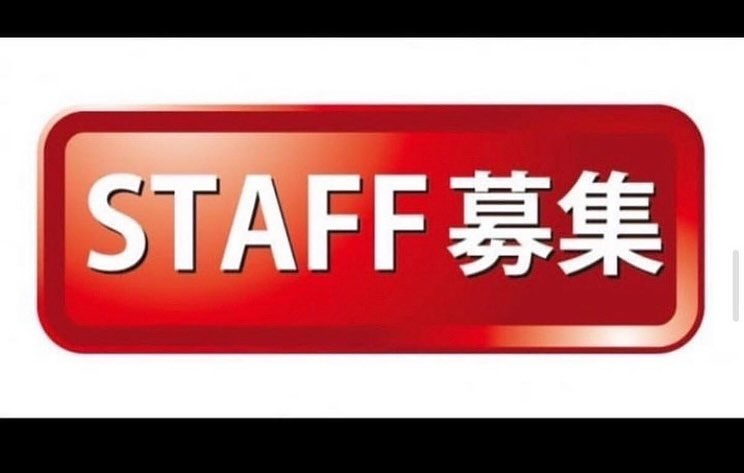 STAFF募集